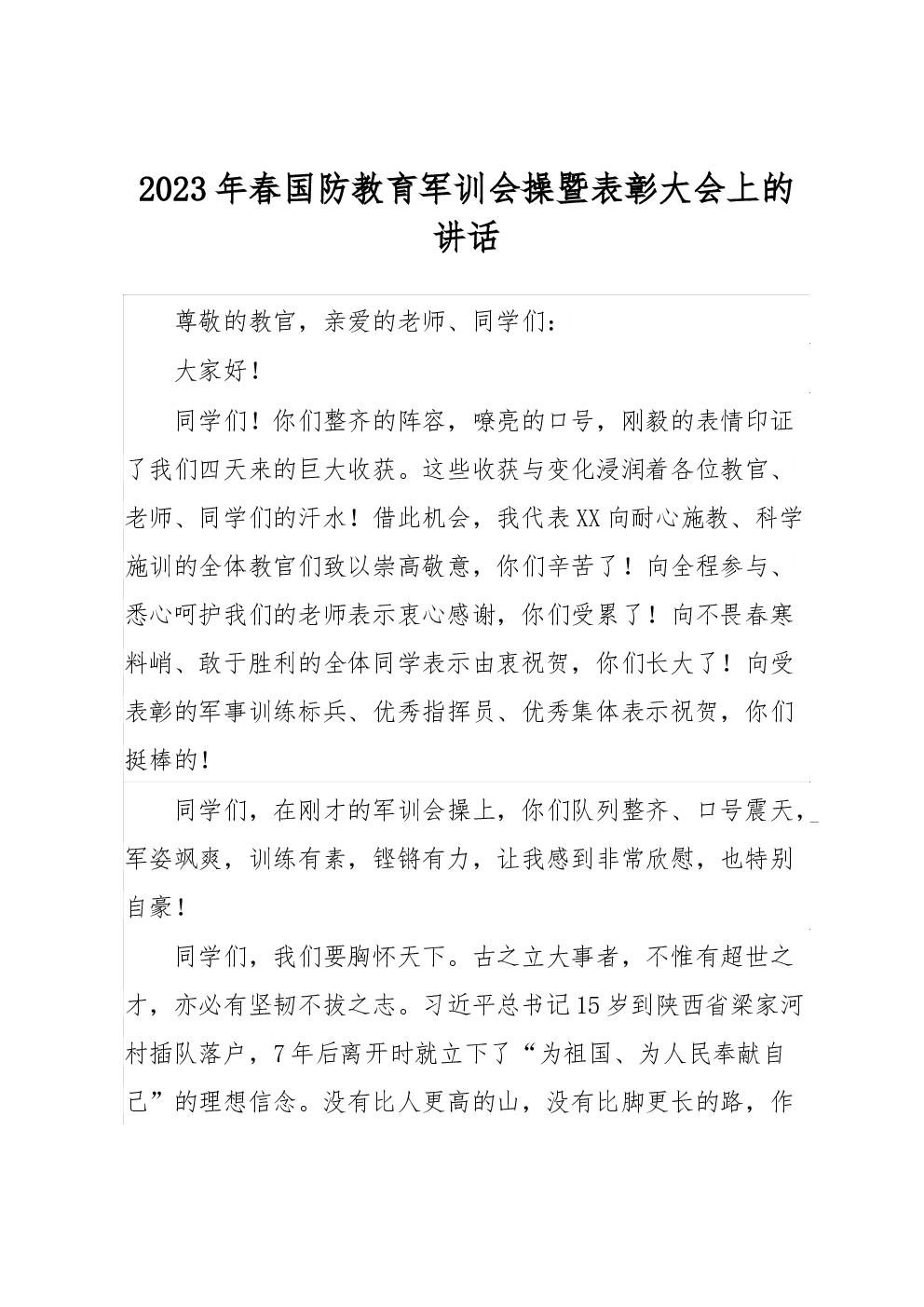 2023年春国防教育军训会操暨表彰大会上的讲话

尊敬的教官，亲爱的老师、同学们：

大家好！

同学们！你们整齐的阵容，嘹亮的口号，刚毅的表情印证了我们四天来的巨大收获。这些收获与变化浸润着各位教官、老师、同学们的汗水！借此机会，我代表XX向耐心施教、科学施训的全体教官们致以崇高敬意，你们辛苦了！向全程参与、悉心呵护我们的老师表示衷心感谢，你们受累了！向不畏春寒料峭、敢于胜利的全体同学表示由衷祝贺，你们长大了！向受表彰的军事训练标兵、优秀指挥员、优秀集体表示祝贺，你们挺棒的！

同学们，在刚才的军训会操上，你们队列整齐、口号震天，军姿飒爽，训练有素，铿锵有力，让我感到非常欣慰，也特别自豪！

同学们，我们要胸怀天下。古之立大事者，不惟有超世之才，亦必有坚韧不拔之志。习近平总书记15岁到陕西省梁家河村插队落户，7年后离开时就立下了“为祖国、为人民奉献自己”的理想信念。没有比人更高的山，没有比脚更长的路，作